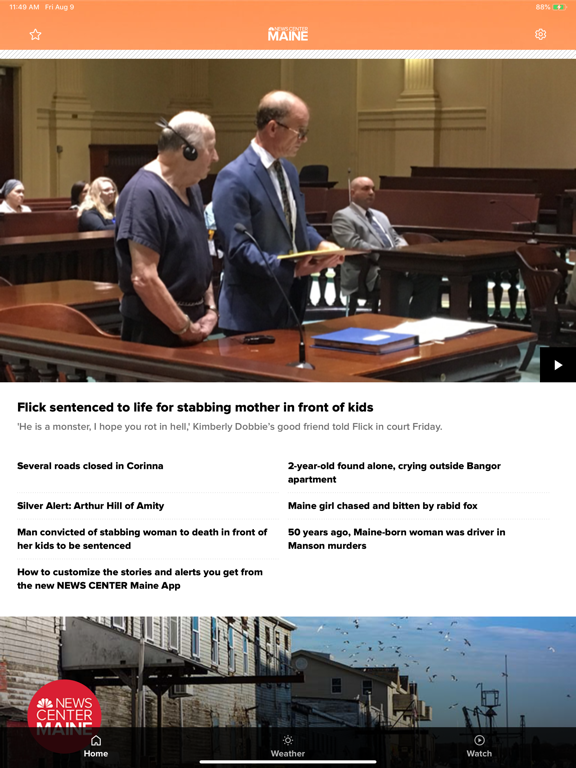 11:49 AM Fri Aug 9

88%

NEWS CENTER MAINE

Flick sentenced to life for stabbing mother in front of kids

'He is a monster, I hope you rot in hell,' Kimberly Dobbie's good friend told Flick in court Friday.

Several roads closed in Corinna

Silver Alert: Arthur Hill of Amity

Man convicted of stabbing woman to death in front of her kids to be sentenced

How to customize the stories and alerts you get from the new NEWS CENTER Maine App

2-year-old found alone, crying outside Bangor apartment

Maine girl chased and bitten by rabid fox

50 years ago, Maine-born woman was driver in Manson murders

NEWS CENTER MAINE

Home

Weather

Watch